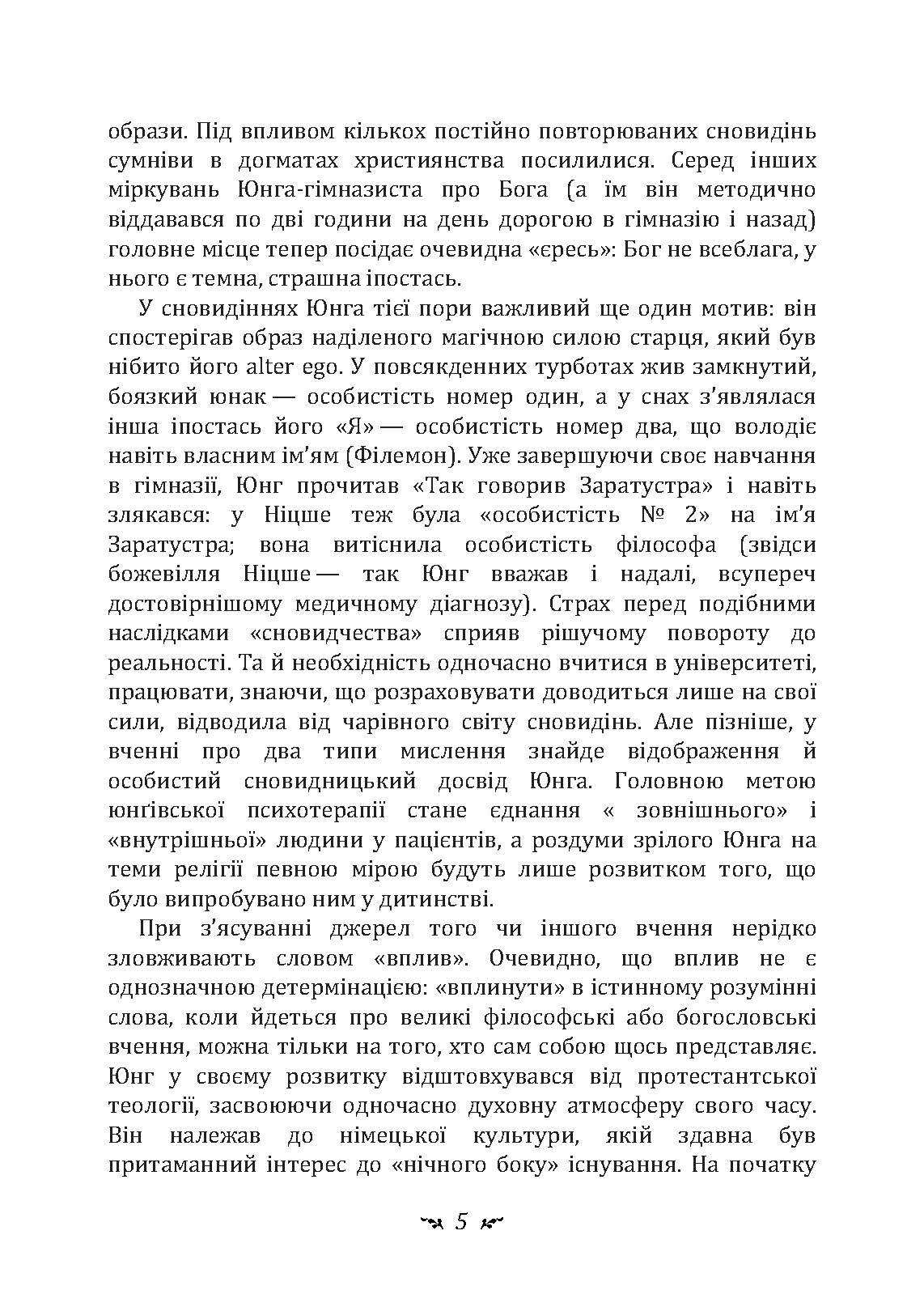 образи. Під впливом кількох постійно повторюваних сновидінь сумніви в догматах християнства посилилися. Серед інших міркувань Юнга-гімназиста про Бога (а їм він методично віддавався по дві години на день дорогою в гімназію і назад) головне місце тепер посідає очевидна «єресь»: Бог не всеблага, у нього є темна, страшна іпостась.

У сновидіннях Юнга тієї пори важливий ще один мотив: він спостерігав образ наділеного магічною силою старця, який був нібито його alter ego. У повсякденних турботах жив замкнутий, боязкий юнак — особистість номер один, а у снах з'являлася інша іпостась його «Я» — особистість номер два, що володіє навіть власним ім'ям (Філемон). Уже завершуючи своє навчання в гімназії, Юнг прочитав «Так говорив Заратустра» і навіть злякався: у Ніцше теж була «особистість № 2» на ім'я Заратустра; вона витіснила особистість філософа (звідси божевілля Ніцше — так Юнг вважав і надалі, всупереч достовірнішому медичному діагнозу). Страх перед подібними наслідками «сновидчества» сприяв рішучому повороту до реальності. Та й необхідність одночасно вчитися в університеті, працювати, знаючи, що розраховувати доводиться лише на свої сили, відводила від чарівного світу сновидінь. Але пізніше, у вченні про два типи мислення знайде відображення й особистий сновидницький досвід Юнга. Головною метою юнгівської психотерапії стане єднання « зовнішнього» і «внутрішньої» людини у пацієнтів, а роздуми зрілого Юнга на теми релігії певною мірою будуть лише розвитком того, що було випробувано ним у дитинстві.

При з'ясуванні джерел того чи іншого вчення нерідко зловживають словом «вплив». Очевидно, що вплив не є однозначною детермінацією: «вплинути» в істинному розумінні слова, коли йдеться про великі філософські або богословські вчення, можна тільки на того, хто сам собою щось представляє. Юнг у своєму розвитку відштовхувався від протестантської теології, засвоюючи одночасно духовну атмосферу свого часу. Він належав до німецької культури, якій здавна був притаманний інтерес до «нічного боку» існування. На початку

5